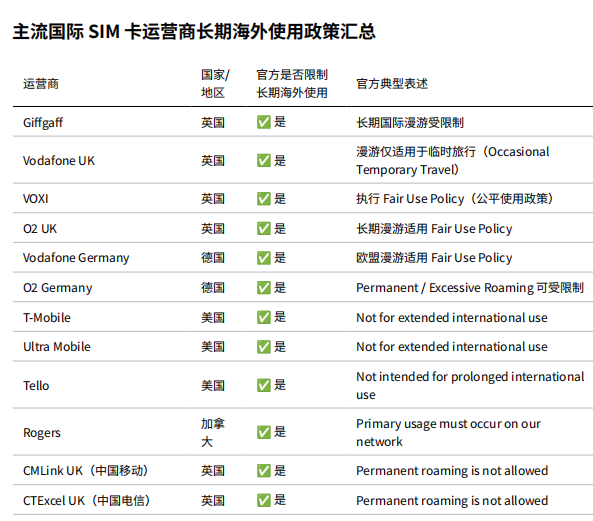 主流国际 SIM 卡运营商长期海外使用政策汇总

| 运营商 | 国家/地区 | 官方是否限制长期海外使用 | 官方典型表述 |
|---|---|---|---|
| Giffgaff | 英国 | ✅ 是 | 长期国际漫游受限制 |
| Vodafone UK | 英国 | ✅ 是 | 漫游仅适用于临时旅行（Occasional Temporary Travel） |
| VOXI | 英国 | ✅ 是 | 执行 Fair Use Policy（公平使用政策） |
| O2 UK | 英国 | ✅ 是 | 长期漫游适用 Fair Use Policy |
| Vodafone Germany | 德国 | ✅ 是 | 欧盟漫游适用 Fair Use Policy |
| O2 Germany | 德国 | ✅ 是 | Permanent / Excessive Roaming 可受限制 |
| T-Mobile | 美国 | ✅ 是 | Not for extended international use |
| Ultra Mobile | 美国 | ✅ 是 | Not for extended international use |
| Tello | 美国 | ✅ 是 | Not intended for prolonged international use |
| Rogers | 加拿大 | ✅ 是 | Primary usage must occur on our network |
| CMLink UK（中国移动） | 英国 | ✅ 是 | Permanent roaming is not allowed |
| CTExcel UK（中国电信） | 英国 | ✅ 是 | Permanent roaming is not allowed |